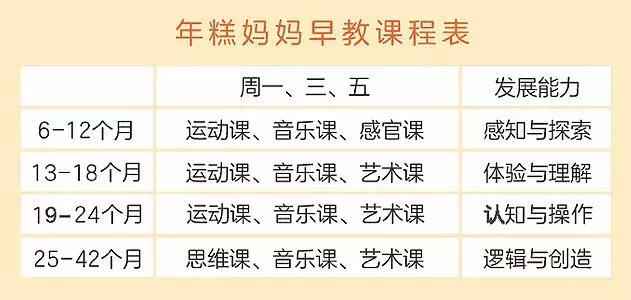 年糕妈妈早教课程表

| | 周一、三、五 | 发展能力 |
|---|---|---|
| 6-12个月 | 运动课、音乐课、感官课 | 感知与探索 |
| 13-18个月 | 运动课、音乐课、艺术课 | 体验与理解 |
| 19-24个月 | 运动课、音乐课、艺术课 | 认知与操作 |
| 25-42个月 | 思维课、音乐课、艺术课 | 逻辑与创造 |